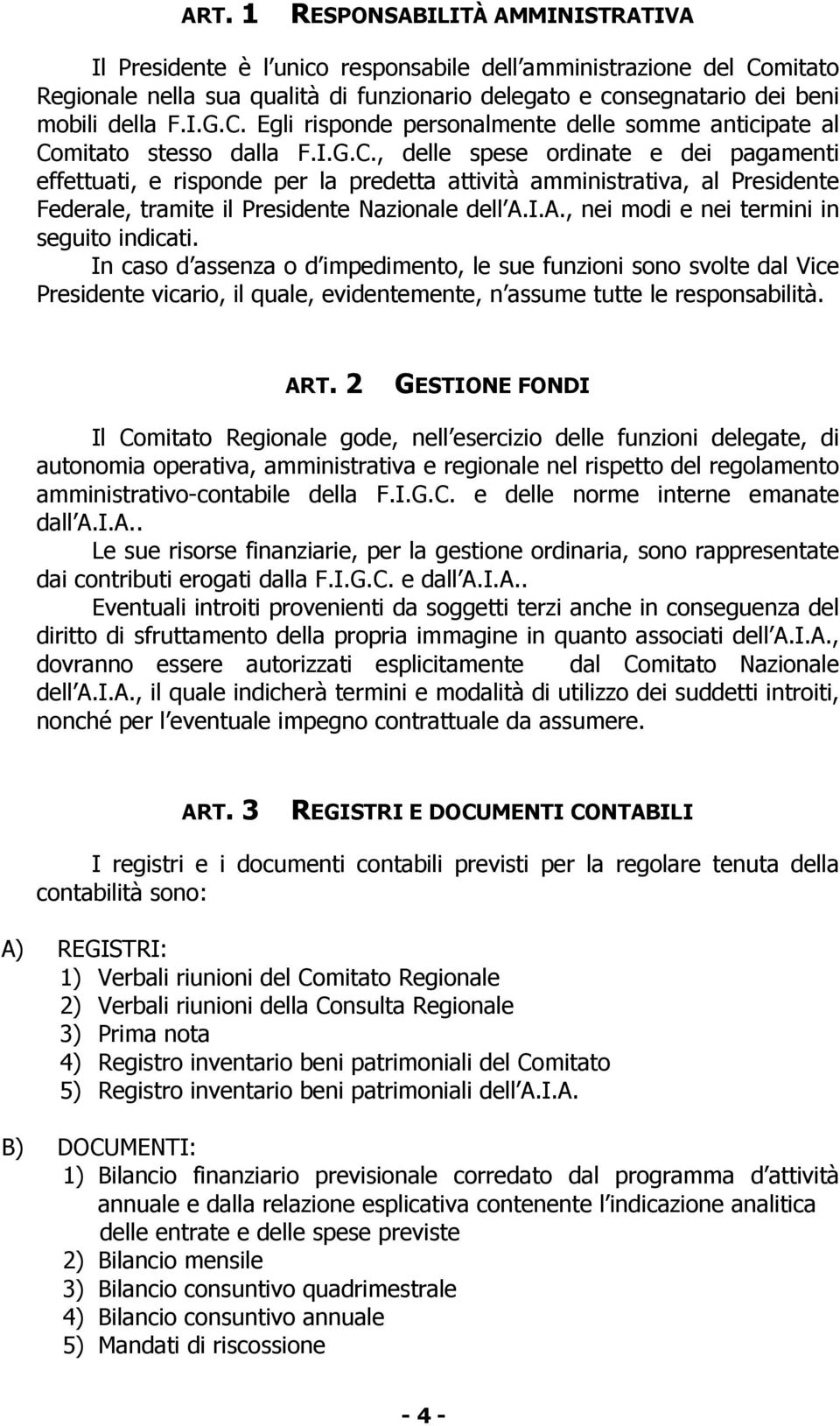 ART. 1 RESPONSABILITÀ AMMINISTRATIVA

Il Presidente è l unico responsabile dell amministrazione del Comitato Regionale nella sua qualità di funzionario delegato e consegnatario dei beni mobili della F.I.G.C. Egli risponde personalmente delle somme anticipate al Comitato stesso dalla F.I.G.C., delle spese ordinate e dei pagamenti effettuati, e risponde per la predetta attività amministrativa, al Presidente Federale, tramite il Presidente Nazionale dell A.I.A., nei modi e nei termini in seguito indicati.
In caso d assenza o d impedimento, le sue funzioni sono svolte dal Vice Presidente vicario, il quale, evidentemente, n assume tutte le responsabilità.

ART. 2 GESTIONE FONDI

Il Comitato Regionale gode, nell esercizio delle funzioni delegate, di autonomia operativa, amministrativa e regionale nel rispetto del regolamento amministrativo-contabile della F.I.G.C. e delle norme interne emanate dall A.I.A..
Le sue risorse finanziarie, per la gestione ordinaria, sono rappresentate dai contributi erogati dalla F.I.G.C. e dall A.I.A..
Eventuali introiti provenienti da soggetti terzi anche in conseguenza del diritto di sfruttamento della propria immagine in quanto associati dell A.I.A., dovranno essere autorizzati esplicitamente dal Comitato Nazionale dell A.I.A., il quale indicherà termini e modalità di utilizzo dei suddetti introiti, nonché per l eventuale impegno contrattuale da assumere.

ART. 3 REGISTRI E DOCUMENTI CONTABILI

I registri e i documenti contabili previsti per la regolare tenuta della contabilità sono:

A) REGISTRI:
1) Verbali riunioni del Comitato Regionale
2) Verbali riunioni della Consulta Regionale
3) Prima nota
4) Registro inventario beni patrimoniali del Comitato
5) Registro inventario beni patrimoniali dell A.I.A.

B) DOCUMENTI:
1) Bilancio finanziario previsionale corredato dal programma d attività annuale e dalla relazione esplicativa contenente l indicazione analitica delle entrate e delle spese previste
2) Bilancio mensile
3) Bilancio consuntivo quadrimestrale
4) Bilancio consuntivo annuale
5) Mandati di riscossione

- 4 -